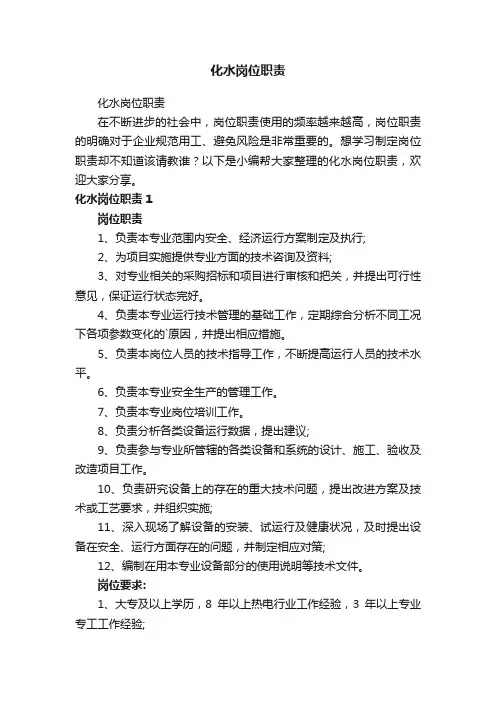 化水岗位职责

化水岗位职责

在不断进步的社会中，岗位职责使用的频率越来越高，岗位职责的明确对于企业规范用工、避免风险是非常重要的。想学习制定岗位职责却不知道该请教谁？以下是小编帮大家整理的化水岗位职责，欢迎大家分享。

化水岗位职责 1

岗位职责

1、负责本专业范围内安全、经济运行方案制定及执行;

2、为项目实施提供专业方面的技术咨询及资料;

3、对专业相关的采购招标和项目进行审核和把关，并提出可行性意见，保证运行状态完好。

4、负责本专业运行技术管理的基础工作，定期综合分析不同工况下各项参数变化的`原因，并提出相应措施。

5、负责本岗位人员的技术指导工作，不断提高运行人员的技术水平。

6、负责本专业安全生产的管理工作。

7、负责本专业岗位培训工作。

8、负责分析各类设备运行数据，提出建议;

9、负责参与专业所管辖的各类设备和系统的设计、施工、验收及改造项目工作。

10、负责研究设备上的存在的重大技术问题，提出改进方案及技术或工艺要求，并组织实施;

11、深入现场了解设备的安装、试运行及健康状况，及时提出设备在安全、运行方面存在的问题，并制定相应对策;

12、编制在用本专业设备部分的使用说明等技术文件。

岗位要求:

1、大专及以上学历，8 年以上热电行业工作经验，3 年以上专业专工工作经验;